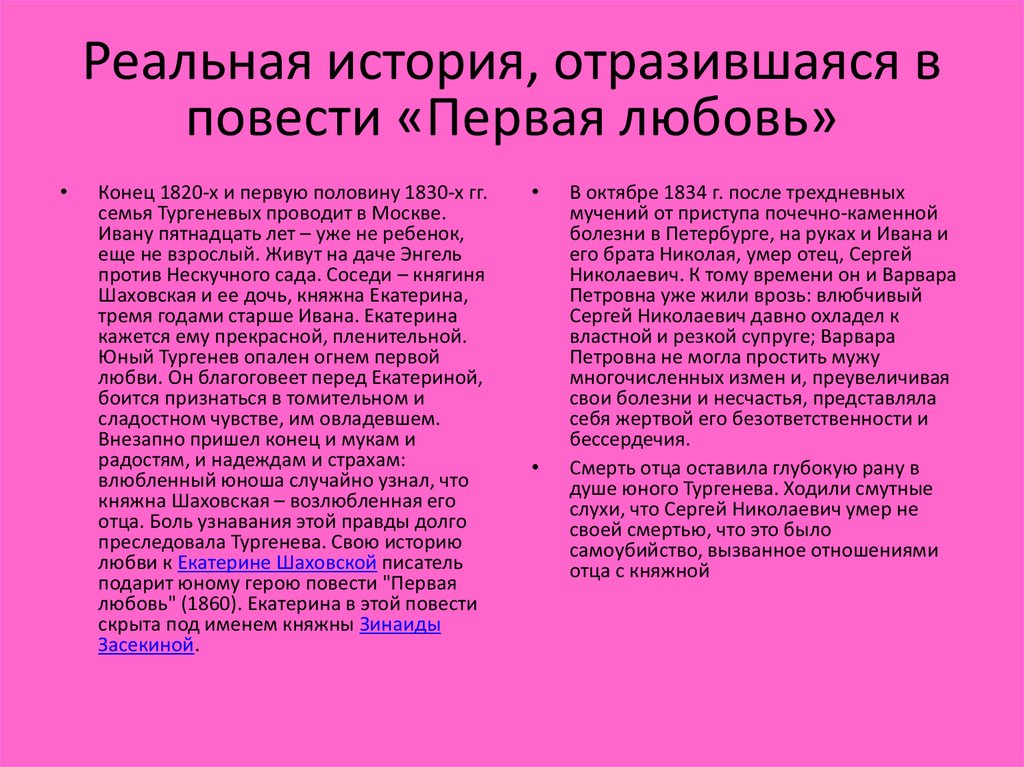 Реальная история, отразившаяся в повести «Первая любовь»

• Конец 1820-х и первую половину 1830-х гг. семья Тургеневых проводит в Москве. Ивану пятнадцать лет – уже не ребенок, еще не взрослый. Живут на даче Энгель против Нескучного сада. Соседи – княгиня Шаховская и ее дочь, княжна Екатерина, тремя годами старше Ивана. Екатерина кажется ему прекрасной, пленительной. Юный Тургенев опален огнем первой любви. Он благоговеет перед Екатериной, боится признаться в томительном и сладостном чувстве, им овладевшем. Внезапно пришел конец и мукам и радостям, и надеждам и страхам: влюбленный юноша случайно узнал, что княжна Шаховская – возлюбленная его отца. Боль узнавания этой правды долго преследовала Тургенева. Свою историю любви к Екатерине Шаховской писатель подарит юному герою повести "Первая любовь" (1860). Екатерина в этой повести скрыта под именем княжны Зинаиды Засекиной.

• В октябре 1834 г. после трехдневных мучений от приступа почечно-каменной болезни в Петербурге, на руках и Ивана и его брата Николая, умер отец, Сергей Николаевич. К тому времени он и Варвара Петровна уже жили врозь: влюбчивый Сергей Николаевич давно охладел к властной и резкой супруге; Варвара Петровна не могла простить мужу многочисленных измен и, преувеличивая свои болезни и несчастья, представляла себя жертвой его безответственности и бессердечия.

• Смерть отца оставила глубокую рану в душе юного Тургенева. Ходили смутные слухи, что Сергей Николаевич умер не своей смертью, что это было самоубийство, вызванное отношениями отца с княжной